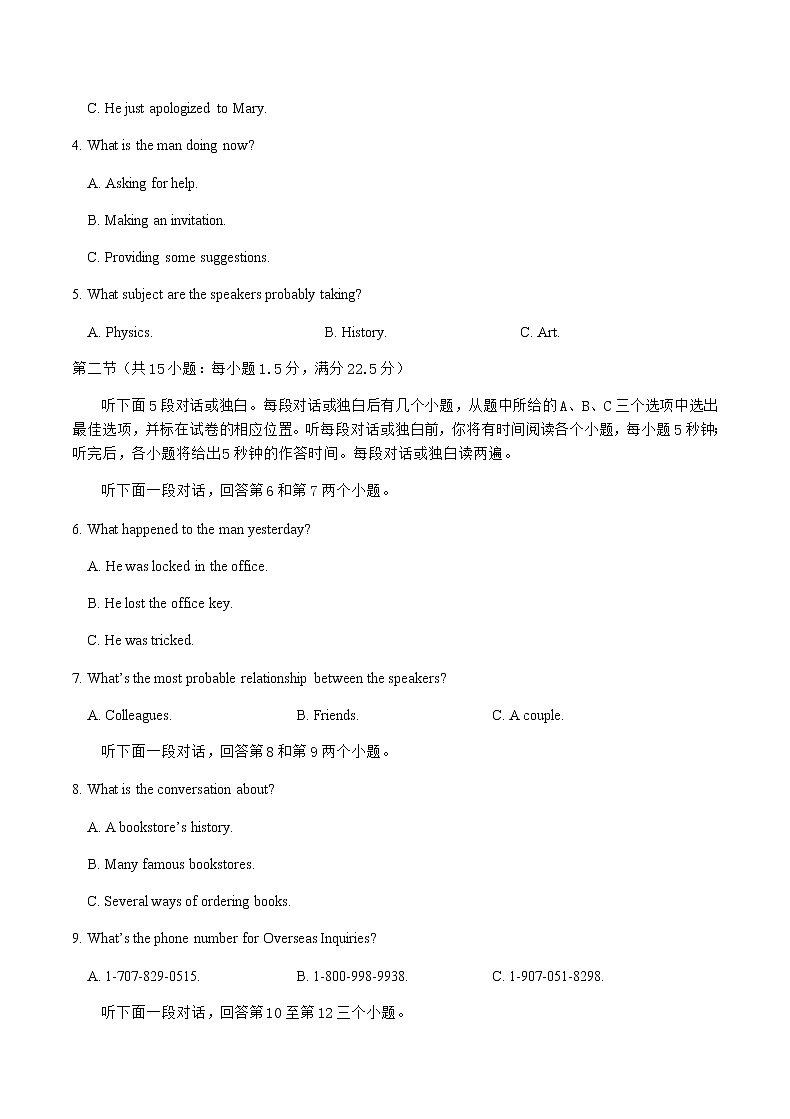 C. He just apologized to Mary.

4. What is the man doing now?

A. Asking for help.

B. Making an invitation.

C. Providing some suggestions.

5. What subject are the speakers probably taking?

A. Physics.

B. History.

C. Art.

第二节（共15小题：每小题1.5分，满分22.5分）

听下面5段对话或独白。每段对话或独白后有几个小题，从题中所给的A、B、C三个选项中选出最佳选项，并标在试卷的相应位置。听每段对话或独白前，你将有时间阅读各个小题，每小题5秒钟；听完后，各小题将给出5秒钟的作答时间。每段对话或独白读两遍。

听下面一段对话，回答第6和第7两个小题。

6. What happened to the man yesterday?

A. He was locked in the office.

B. He lost the office key.

C. He was tricked.

7. What's the most probable relationship between the speakers?

A. Colleagues.

B. Friends.

C. A couple.

听下面一段对话，回答第8和第9两个小题。

8. What is the conversation about?

A. A bookstore's history.

B. Many famous bookstores.

C. Several ways of ordering books.

9. What's the phone number for Overseas Inquiries?

A. 1-707-829-0515.

B. 1-800-998-9938.

C. 1-907-051-8298.

听下面一段对话，回答第10至第12三个小题。